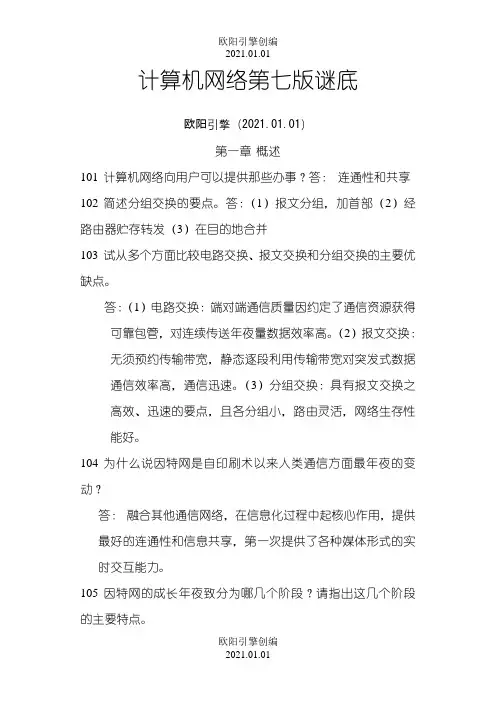 欧阳引擎创编
2021.01.01

计算机网络第七版谜底

欧阳引擎（2021.01.01）

第一章 概述

101 计算机网络向用户可以提供那些办事？答： 连通性和共享

102 简述分组交换的要点。答：（1）报文分组，加首部（2）经路由器贮存转发（3）在目的地合并

103 试从多个方面比较电路交换、报文交换和分组交换的主要优缺点。

答：（1）电路交换：端对端通信质量因约定了通信资源获得可靠包管，对连续传送年夜量数据效率高。（2）报文交换：无须预约传输带宽，静态逐段利用传输带宽对突发式数据通信效率高，通信迅速。（3）分组交换：具有报文交换之高效、迅速的要点，且各分组小，路由灵活，网络生存性能好。

104 为什么说因特网是自印刷术以来人类通信方面最年夜的变动？

答： 融合其他通信网络，在信息化过程中起核心作用，提供最好的连通性和信息共享，第一次提供了各种媒体形式的实时交互能力。

105 因特网的成长年夜致分为哪几个阶段？请指出这几个阶段的主要特点。

欧阳引擎创编
2021.01.01